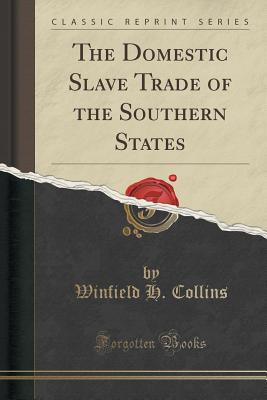 CLASSIC REPRINT SERIES

THE DOMESTIC SLAVE TRADE OF THE SOUTHERN STATES

by
Winfield H. Collins

Forgotten Books